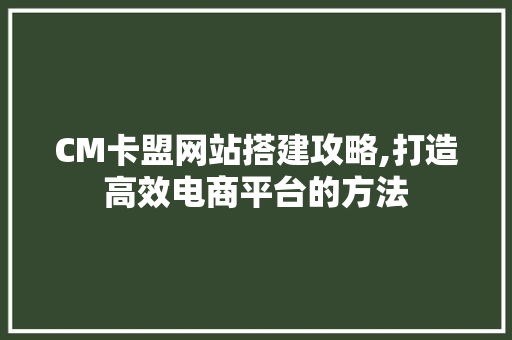 CM卡盟网站搭建攻略,打造高效电商平台的方法